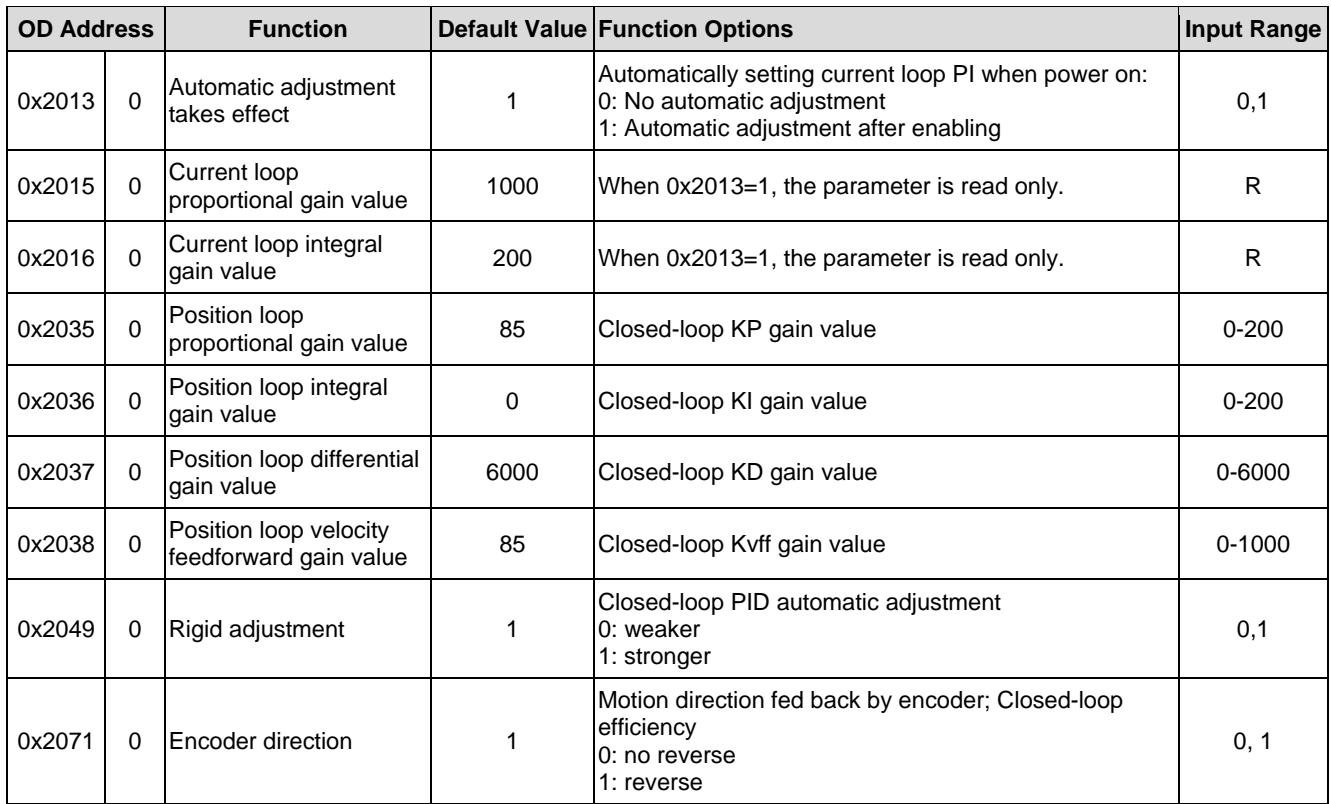 | OD Address | | Function | Default Value | Function Options | Input Range |
|---|---|---|---|---|---|
| 0x2013 | 0 | Automatic adjustment takes effect | 1 | Automatically setting current loop PI when power on: 0: No automatic adjustment 1: Automatic adjustment after enabling | 0,1 |
| 0x2015 | 0 | Current loop proportional gain value | 1000 | When 0x2013=1, the parameter is read only. | R |
| 0x2016 | 0 | Current loop integral gain value | 200 | When 0x2013=1, the parameter is read only. | R |
| 0x2035 | 0 | Position loop proportional gain value | 85 | Closed-loop KP gain value | 0-200 |
| 0x2036 | 0 | Position loop integral gain value | 0 | Closed-loop KI gain value | 0-200 |
| 0x2037 | 0 | Position loop differential gain value | 6000 | Closed-loop KD gain value | 0-6000 |
| 0x2038 | 0 | Position loop velocity feedforward gain value | 85 | Closed-loop Kvff gain value | 0-1000 |
| 0x2049 | 0 | Rigid adjustment | 1 | Closed-loop PID automatic adjustment 0: weaker 1: stronger | 0,1 |
| 0x2071 | 0 | Encoder direction | 1 | Motion direction fed back by encoder; Closed-loop efficiency 0: no reverse 1: reverse | 0, 1 |